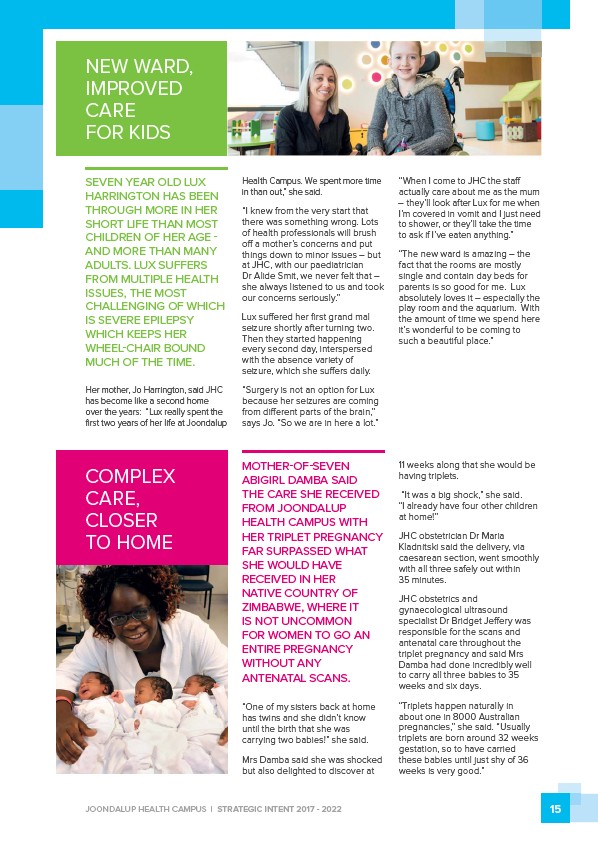 NEW WARD, IMPROVED CARE FOR KIDS

SEVEN YEAR OLD LUX HARRINGTON HAS BEEN THROUGH MORE IN HER SHORT LIFE THAN MOST CHILDREN OF HER AGE - AND MORE THAN MANY ADULTS. LUX SUFFERS FROM MULTIPLE HEALTH ISSUES, THE MOST CHALLENGING OF WHICH IS SEVERE EPILEPSY WHICH KEEPS HER WHEEL-CHAIR BOUND MUCH OF THE TIME.

Her mother, Jo Harrington, said JHC has become like a second home over the years: "Lux really spent the first two years of her life at Joondalup Health Campus. We spent more time in than out," she said.

"I knew from the very start that there was something wrong. Lots of health professionals will brush off a mother's concerns and put things down to minor issues – but at JHC, with our paediatrician Dr Alide Smit, we never felt that – she always listened to us and took our concerns seriously."

Lux suffered her first grand mal seizure shortly after turning two. Then they started happening every second day, interspersed with the absence variety of seizure, which she suffers daily.

"Surgery is not an option for Lux because her seizures are coming from different parts of the brain," says Jo. "So we are in here a lot."

"When I come to JHC the staff actually care about me as the mum – they'll look after Lux for me when I'm covered in vomit and I just need to shower, or they'll take the time to ask if I've eaten anything."

"The new ward is amazing – the fact that the rooms are mostly single and contain day beds for parents is so good for me. Lux absolutely loves it – especially the play room and the aquarium. With the amount of time we spend here it's wonderful to be coming to such a beautiful place."

COMPLEX CARE, CLOSER TO HOME

MOTHER-OF-SEVEN ABIGIRL DAMBA SAID THE CARE SHE RECEIVED FROM JOONDALUP HEALTH CAMPUS WITH HER TRIPLET PREGNANCY FAR SURPASSED WHAT SHE WOULD HAVE RECEIVED IN HER NATIVE COUNTRY OF ZIMBABWE, WHERE IT IS NOT UNCOMMON FOR WOMEN TO GO AN ENTIRE PREGNANCY WITHOUT ANY ANTENATAL SCANS.

"One of my sisters back at home has twins and she didn't know until the birth that she was carrying two babies!" she said.

Mrs Damba said she was shocked but also delighted to discover at 11 weeks along that she would be having triplets.

"It was a big shock," she said. "I already have four other children at home!"

JHC obstetrician Dr Maria Kladnitski said the delivery, via caesarean section, went smoothly with all three safely out within 35 minutes.

JHC obstetrics and gynaecological ultrasound specialist Dr Bridget Jeffery was responsible for the scans and antenatal care throughout the triplet pregnancy and said Mrs Damba had done incredibly well to carry all three babies to 35 weeks and six days.

"Triplets happen naturally in about one in 8000 Australian pregnancies," she said. "Usually triplets are born around 32 weeks gestation, so to have carried these babies until just shy of 36 weeks is very good."

JOONDALUP HEALTH CAMPUS | STRATEGIC INTENT 2017 - 2022

15